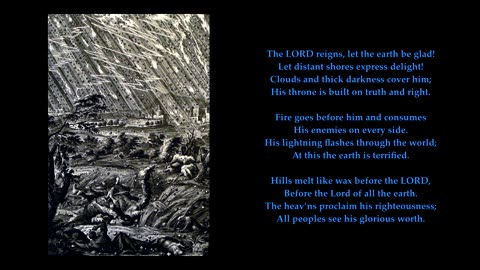 The LORD reigns, let the earth be glad!
Let distant shores express delight!
Clouds and thick darkness cover him;
His throne is built on truth and right.

Fire goes before him and consumes
His enemies on every side.
His lightning flashes through the world;
At this the earth is terrified.

Hills melt like wax before the LORD,
Before the Lord of all the earth.
The heav'ns proclaim his righteousness;
All peoples see his glorious worth.